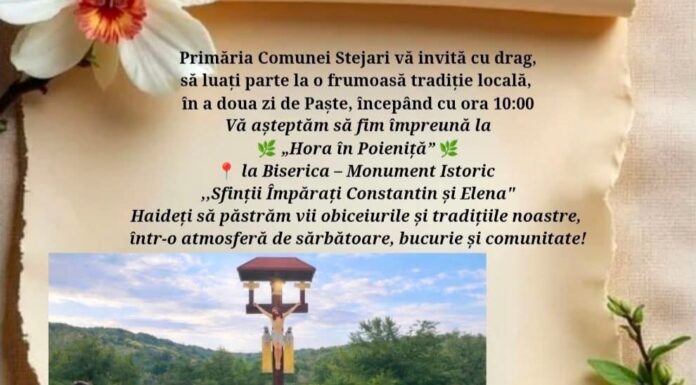 Primăria Comunei Stejari vă invită cu drag, să luați parte la o frumoasă tradiție locală, în a doua zi de Paște, începând cu ora 10:00
Vă așteptăm să fim împreună la
🌿 „Hora în Poieniță” 🌿
📍 la Biserica – Monument Istoric
,,Sfinții Împărați Constantin și Elena"
Haideți să păstrăm vii obiceiurile și tradițiile noastre, într-o atmosferă de sărbătoare, bucurie și comunitate!